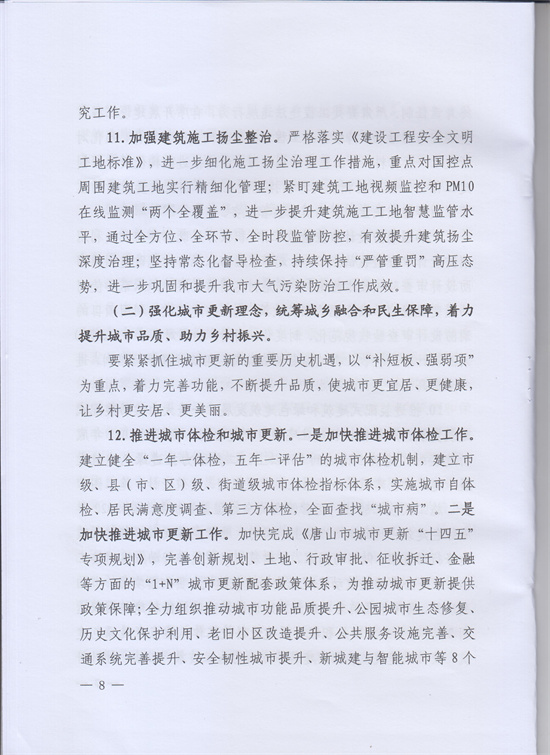 究工作。

11.加强建筑施工扬尘整治。严格落实《建设工程安全文明工地标准》，进一步细化施工扬尘治理工作措施，重点对国控点周围建筑工地实行精细化管理；紧盯建筑工地视频监控和PM10在线监测“两个全覆盖”，进一步提升建筑施工工地智慧监管水平，通过全方位、全环节、全时段监管防控，有效提升建筑扬尘深度治理；坚持常态化督导检查，持续保持“严管重罚”高压态势，进一步巩固和提升我市大气污染防治工作成效。

（二）强化城市更新理念，统筹城乡融合和民生保障，着力提升城市品质、助力乡村振兴。

要紧紧抓住城市更新的重要历史机遇，以“补短板、强弱项”为重点，着力完善功能，不断提升品质，使城市更宜居、更健康，让乡村更安居、更美丽。

12.推进城市体检和城市更新。一是加快推进城市体检工作。建立健全“一年一体检，五年一评估”的城市体检机制，建立市级、县（市、区）级、街道级城市体检指标体系，实施城市自体检、居民满意度调查、第三方体检，全面查找“城市病”。二是加快推进城市更新工作。加快完成《唐山市城市更新“十四五”专项规划》，完善创新规划、土地、行政审批、征收拆迁、金融等方面的“1+N”城市更新配套政策体系，为推动城市更新提供政策保障；全力组织推动城市功能品质提升、公园城市生态修复、历史文化保护利用、老旧小区改造提升、公共服务设施完善、交通系统完善提升、安全韧性城市提升、新城建与智能城市等8个

— 8 —